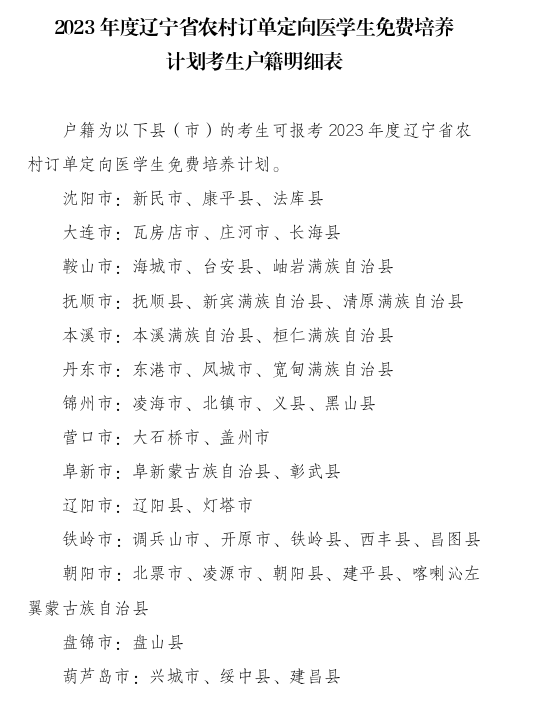 2023年度辽宁省农村订单定向医学生免费培养计划考生户籍明细表

户籍为以下县（市）的考生可报考2023年度辽宁省农村订单定向医学生免费培养计划。

沈阳市：新民市、康平县、法库县

大连市：瓦房店市、庄河市、长海县

鞍山市：海城市、台安县、岫岩满族自治县

抚顺市：抚顺县、新宾满族自治县、清原满族自治县

本溪市：本溪满族自治县、桓仁满族自治县

丹东市：东港市、凤城市、宽甸满族自治县

锦州市：凌海市、北镇市、义县、黑山县

营口市：大石桥市、盖州市

阜新市：阜新蒙古族自治县、彰武县

辽阳市：辽阳县、灯塔市

铁岭市：调兵山市、开原市、铁岭县、西丰县、昌图县

朝阳市：北票市、凌源市、朝阳县、建平县、喀喇沁左翼蒙古族自治县

盘锦市：盘山县

葫芦岛市：兴城市、绥中县、建昌县